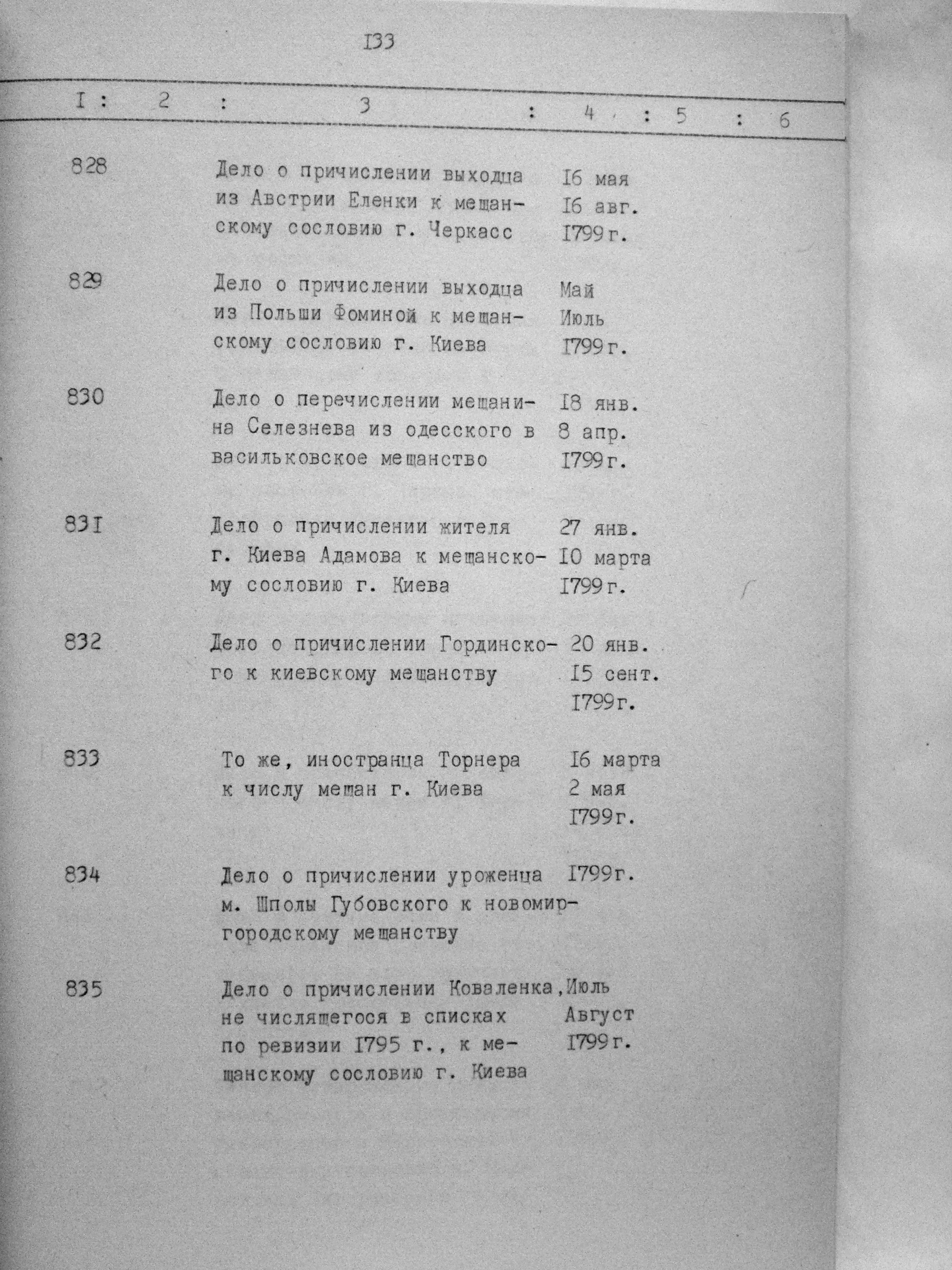 I33

| I | 2 | 3 | 4 | 5 | 6 |
|---|---|---|---|---|---|
| 828 | | Дело о причислении выходца из Австрии Еленки к мещанскому сословию г. Черкасс | I6 мая I6 авг. I799г. | | |
| 829 | | Дело о причислении выходца из Польши Фоминой к мещанскому сословию г. Киева | Май Июль I799г. | | |
| 830 | | Дело о перечислении мещанина Селезнева из одесского в васильковское мещанство | I8 янв. 8 апр. I799г. | | |
| 83I | | Дело о причислении жителя г. Киева Адамова к мещанскому сословию г. Киева | 27 янв. I0 марта I799г. | | |
| 832 | | Дело о причислении Гординского к киевскому мещанству | 20 янв. I5 сент. I799г. | | |
| 833 | | То же, иностранца Торнера к числу мещан г. Киева | I6 марта 2 мая I799г. | | |
| 834 | | Дело о причислении уроженца м. Шполы Губовского к новомиргородскому мещанству | I799г. | | |
| 835 | | Дело о причислении Коваленка, не числящегося в списках по ревизии I795 г., к мещанскому сословию г. Киева | Июль Август I799г. | | |